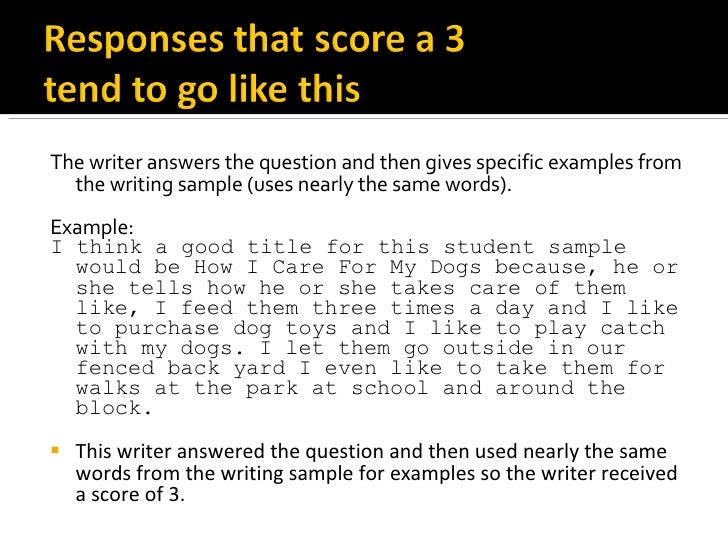 Responses that score a 3
tend to go like this

The writer answers the question and then gives specific examples from the writing sample (uses nearly the same words).

Example:
I think a good title for this student sample would be How I Care For My Dogs because, he or she tells how he or she takes care of them like, I feed them three times a day and I like to purchase dog toys and I like to play catch with my dogs. I let them go outside in our fenced back yard I even like to take them for walks at the park at school and around the block.

• This writer answered the question and then used nearly the same words from the writing sample for examples so the writer received a score of 3.